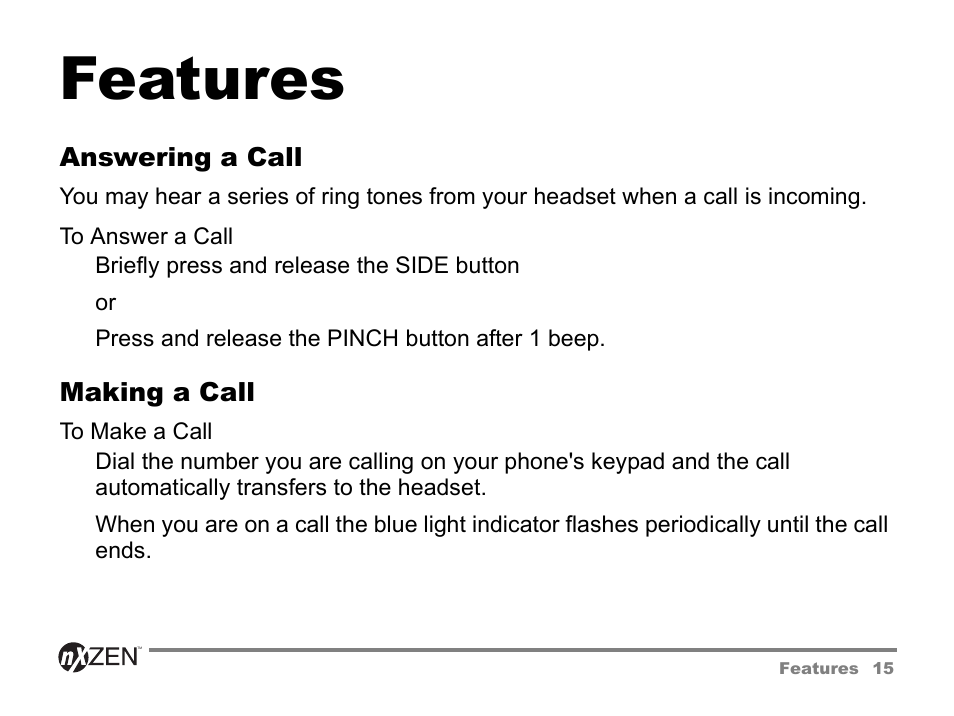 Features

Answering a Call

You may hear a series of ring tones from your headset when a call is incoming.

To Answer a Call

Briefly press and release the SIDE button

or

Press and release the PINCH button after 1 beep.

Making a Call

To Make a Call

Dial the number you are calling on your phone's keypad and the call automatically transfers to the headset.

When you are on a call the blue light indicator flashes periodically until the call ends.

nXZEN™

Features 15